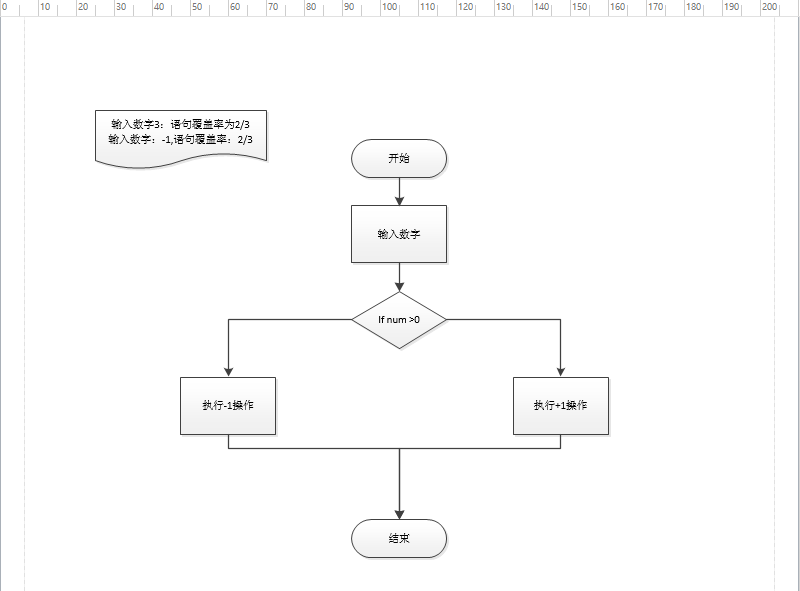 0 10 20 30 40 50 60 70 80 90 100 110 120 130 140 150 160 170 180 190 200

输入数字3：语句覆盖率为2/3
输入数字：-1,语句覆盖率：2/3

开始

输入数字

If num >0

执行-1操作

执行+1操作

结束